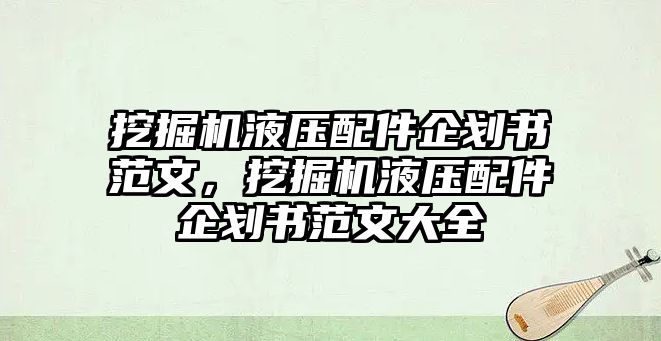 挖掘机液压配件企划书范文，挖掘机液压配件企划书范文大全